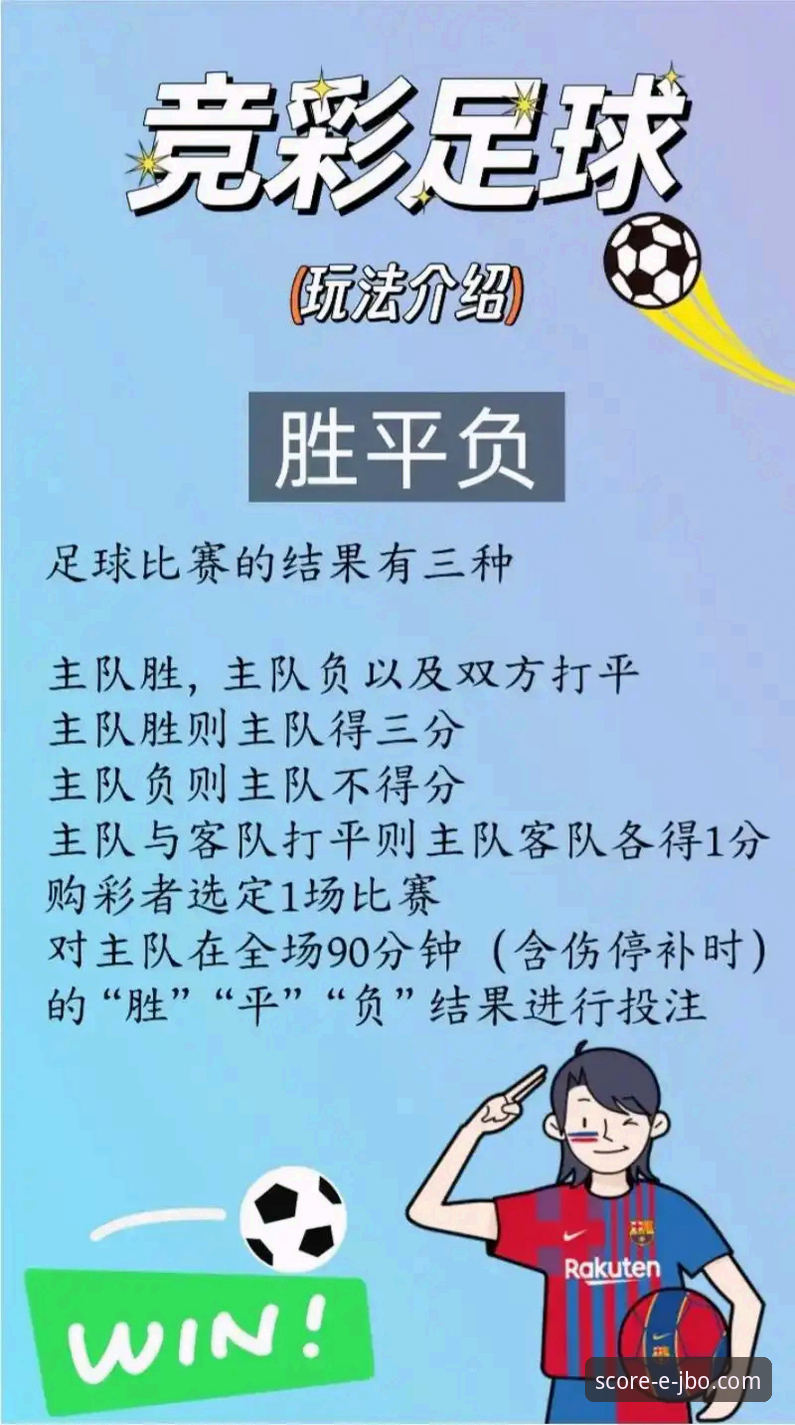 竞彩足球

(玩法介绍)

胜平负

足球比赛的结果有三种

主队胜，主队负以及双方打平
主队胜则主队得三分
主队负则主队不得分
主队与客队打平则主队客队各得1分
购彩者选定1场比赛
对主队在全场90分钟（含伤停补时）的“胜”“平”“负”结果进行投注

Rakuten

WIN!

score-e-jbo.com